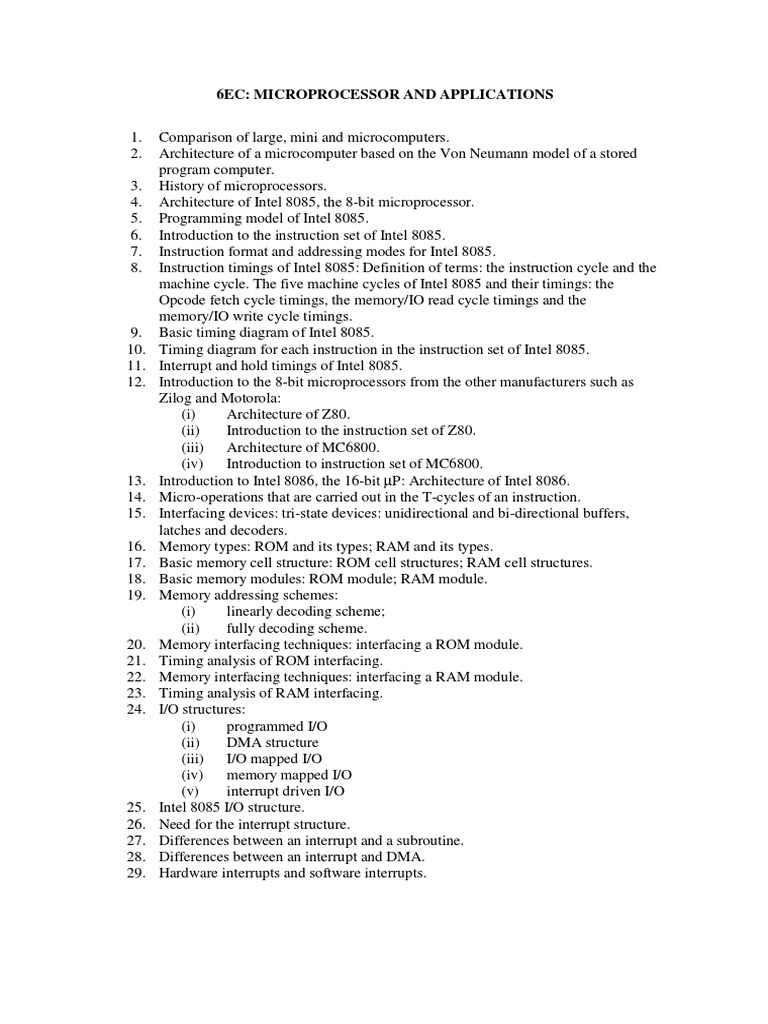 6EC: MICROPROCESSOR AND APPLICATIONS

1. Comparison of large, mini and microcomputers.
2. Architecture of a microcomputer based on the Von Neumann model of a stored program computer.
3. History of microprocessors.
4. Architecture of Intel 8085, the 8-bit microprocessor.
5. Programming model of Intel 8085.
6. Introduction to the instruction set of Intel 8085.
7. Instruction format and addressing modes for Intel 8085.
8. Instruction timings of Intel 8085: Definition of terms: the instruction cycle and the machine cycle. The five machine cycles of Intel 8085 and their timings: the Opcode fetch cycle timings, the memory/IO read cycle timings and the memory/IO write cycle timings.
9. Basic timing diagram of Intel 8085.
10. Timing diagram for each instruction in the instruction set of Intel 8085.
11. Interrupt and hold timings of Intel 8085.
12. Introduction to the 8-bit microprocessors from the other manufacturers such as Zilog and Motorola:
(i) Architecture of Z80.
(ii) Introduction to the instruction set of Z80.
(iii) Architecture of MC6800.
(iv) Introduction to instruction set of MC6800.
13. Introduction to Intel 8086, the 16-bit μP: Architecture of Intel 8086.
14. Micro-operations that are carried out in the T-cycles of an instruction.
15. Interfacing devices: tri-state devices: unidirectional and bi-directional buffers, latches and decoders.
16. Memory types: ROM and its types; RAM and its types.
17. Basic memory cell structure: ROM cell structures; RAM cell structures.
18. Basic memory modules: ROM module; RAM module.
19. Memory addressing schemes:
(i) linearly decoding scheme;
(ii) fully decoding scheme.
20. Memory interfacing techniques: interfacing a ROM module.
21. Timing analysis of ROM interfacing.
22. Memory interfacing techniques: interfacing a RAM module.
23. Timing analysis of RAM interfacing.
24. I/O structures:
(i) programmed I/O
(ii) DMA structure
(iii) I/O mapped I/O
(iv) memory mapped I/O
(v) interrupt driven I/O
25. Intel 8085 I/O structure.
26. Need for the interrupt structure.
27. Differences between an interrupt and a subroutine.
28. Differences between an interrupt and DMA.
29. Hardware interrupts and software interrupts.